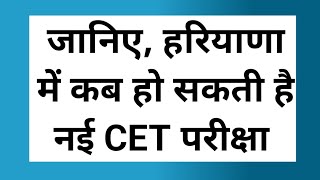 जानिए, हरियाणा में कब हो सकती है नई CET परीक्षा